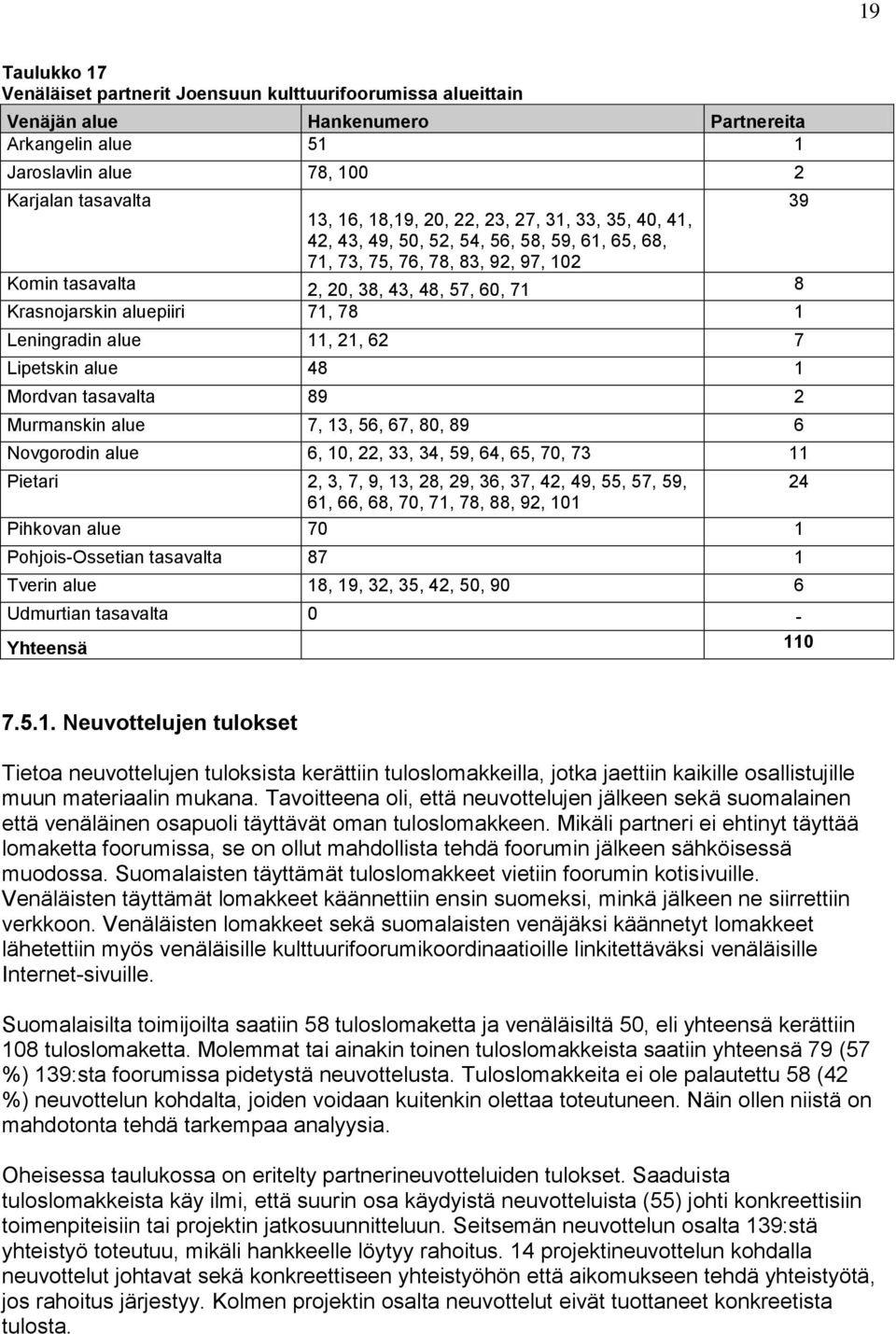 19

Taulukko 17
Venäläiset partnerit Joensuun kulttuurifoorumissa alueittain

| Venäjän alue | Hankenumero | Partnereita |
|---|---|---|
| Arkangelin alue | 51 | 1 |
| Jaroslavlin alue | 78, 100 | 2 |
| Karjalan tasavalta | 13, 16, 18,19, 20, 22, 23, 27, 31, 33, 35, 40, 41, 42, 43, 49, 50, 52, 54, 56, 58, 59, 61, 65, 68, 71, 73, 75, 76, 78, 83, 92, 97, 102 | 39 |
| Komin tasavalta | 2, 20, 38, 43, 48, 57, 60, 71 | 8 |
| Krasnojarskin aluepiiri | 71, 78 | 1 |
| Leningradin alue | 11, 21, 62 | 7 |
| Lipetskin alue | 48 | 1 |
| Mordvan tasavalta | 89 | 2 |
| Murmanskin alue | 7, 13, 56, 67, 80, 89 | 6 |
| Novgorodin alue | 6, 10, 22, 33, 34, 59, 64, 65, 70, 73 | 11 |
| Pietari | 2, 3, 7, 9, 13, 28, 29, 36, 37, 42, 49, 55, 57, 59, 61, 66, 68, 70, 71, 78, 88, 92, 101 | 24 |
| Pihkovan alue | 70 | 1 |
| Pohjois-Ossetian tasavalta | 87 | 1 |
| Tverin alue | 18, 19, 32, 35, 42, 50, 90 | 6 |
| Udmurtian tasavalta | 0 | - |
| Yhteensä | | 110 |

7.5.1. Neuvottelujen tulokset

Tietoa neuvottelujen tuloksista kerättiin tuloslomakkeilla, jotka jaettiin kaikille osallistujille muun materiaalin mukana. Tavoitteena oli, että neuvottelujen jälkeen sekä suomalainen että venäläinen osapuoli täyttävät oman tuloslomakkeen. Mikäli partneri ei ehtinyt täyttää lomaketta foorumissa, se on ollut mahdollista tehdä foorumin jälkeen sähköisessä muodossa. Suomalaisten täyttämät tuloslomakkeet vietiin foorumin kotisivuille. Venäläisten täyttämät lomakkeet käännettiin ensin suomeksi, minkä jälkeen ne siirrettiin verkkoon. Venäläisten lomakkeet sekä suomalaisten venäjäksi käännetyt lomakkeet lähetettiin myös venäläisille kulttuurifoorumikoordinaatioille linkitettäväksi venäläisille Internet-sivuille.

Suomalaisilta toimijoilta saatiin 58 tuloslomaketta ja venäläisiltä 50, eli yhteensä kerättiin 108 tuloslomaketta. Molemmat tai ainakin toinen tuloslomakkeista saatiin yhteensä 79 (57 %) 139:sta foorumissa pidetystä neuvottelusta. Tuloslomakkeita ei ole palautettu 58 (42 %) neuvottelun kohdalta, joiden voidaan kuitenkin olettaa toteutuneen. Näin ollen niistä on mahdotonta tehdä tarkempaa analyysia.

Oheisessa taulukossa on eritelty partnerineuvotteluiden tulokset. Saaduista tuloslomakkeista käy ilmi, että suurin osa käydyistä neuvotteluista (55) johti konkreettisiin toimenpiteisiin tai projektin jatkosuunnitteluun. Seitsemän neuvottelun osalta 139:stä yhteistyö toteutuu, mikäli hankkeelle löytyy rahoitus. 14 projektineuvottelun kohdalla neuvottelut johtavat sekä konkreettiseen yhteistyöhön että aikomukseen tehdä yhteistyötä, jos rahoitus järjestyy. Kolmen projektin osalta neuvottelut eivät tuottaneet konkreetista tulosta.